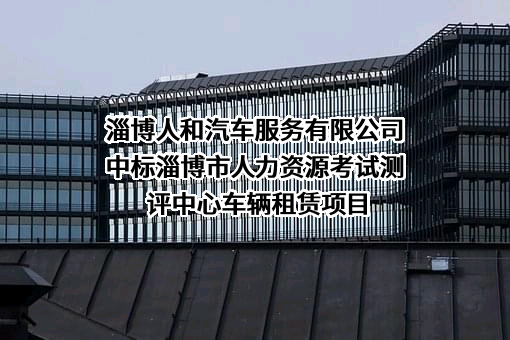 淄博人和汽车服务有限公司中标淄博市人力资源考试测评中心车辆租赁项目